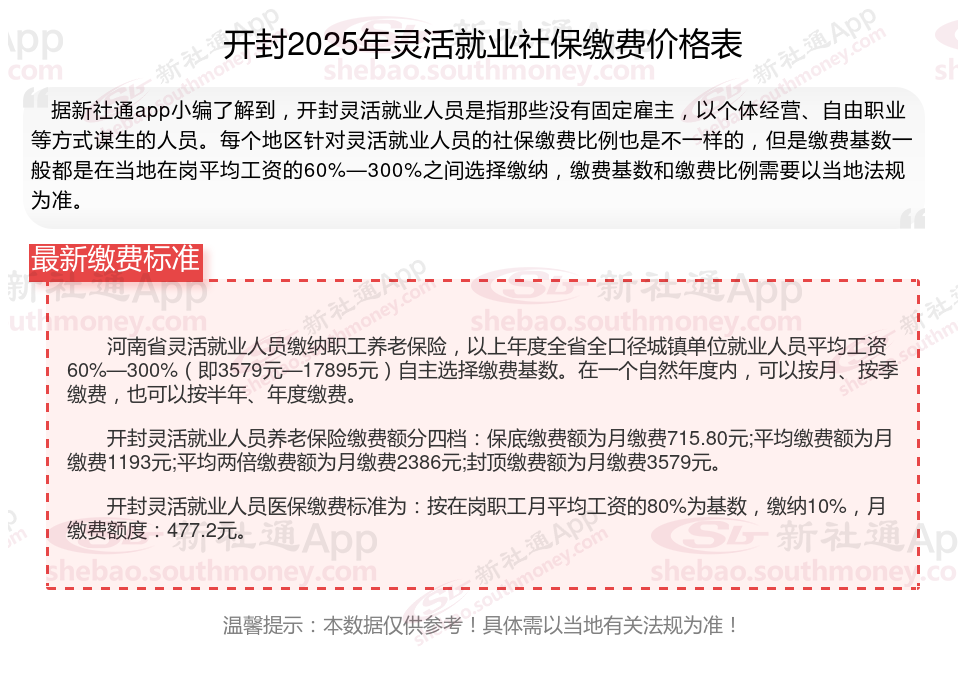 开封2025年灵活就业社保缴费价格表

据新社通app小编了解到，开封灵活就业人员是指那些没有固定雇主，以个体经营、自由职业等方式谋生的人员。每个地区针对灵活就业人员的社保缴费比例也是不一样的，但是缴费基数一般都是在当地在岗平均工资的60%—300%之间选择缴纳，缴费基数和缴费比例需要以当地法规为准。

最新缴费标准

河南省灵活就业人员缴纳职工养老保险，以上年度全省全口径城镇单位就业人员平均工资60%—300%（即3579元—17895元）自主选择缴费基数。在一个自然年度内，可以按月、按季缴费，也可以按半年、年度缴费。

开封灵活就业人员养老保险缴费额分四档：保底缴费额为月缴费715.80元;平均缴费额为月缴费1193元;平均两倍缴费额为月缴费2386元;封顶缴费额为月缴费3579元。

开封灵活就业人员医保缴费标准为：按在岗职工月平均工资的80%为基数，缴纳10%，月缴费额度：477.2元。

温馨提示：本数据仅供参考！具体需以当地有关法规为准！

新社通App shebao.southmoney.com